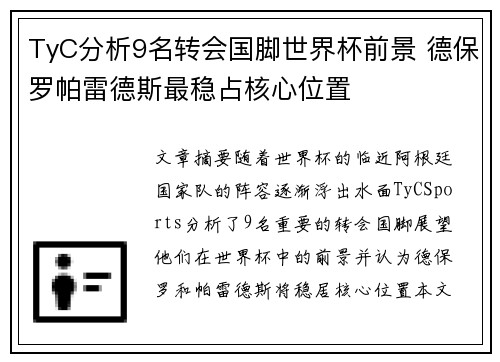 TyC分析9名转会国脚世界杯前景 德保罗帕雷德斯最稳占核心位置

文章摘要随着世界杯的临近阿根廷国家队的阵容逐渐浮出水面TyCSports分析了9名重要的转会国脚展望他们在世界杯中的前景并认为德保罗和帕雷德斯将稳居核心位置本文